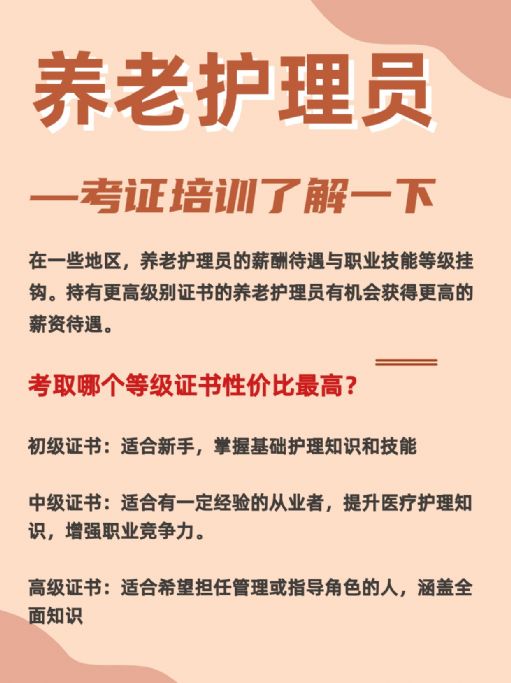 养老护理员

—考证培训了解一下

在一些地区，养老护理员的薪酬待遇与职业技能等级挂钩。持有更高级别证书的养老护理员有机会获得更高的薪资待遇。

考取哪个等级证书性价比最高？

初级证书：适合新手，掌握基础护理知识和技能

中级证书：适合有一定经验的从业者，提升医疗护理知识，增强职业竞争力。

高级证书：适合希望担任管理或指导角色的人，涵盖全面知识